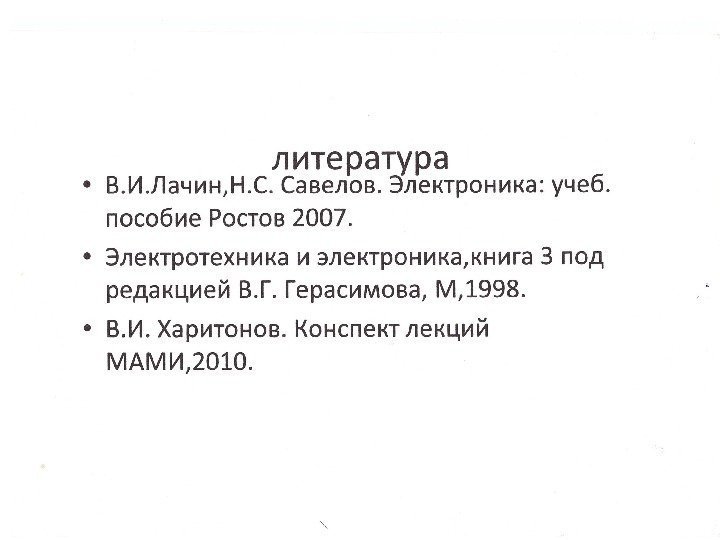 литература

• В.И.Лачин,Н.С. Савелов. Электроника: учеб. пособие Ростов 2007.

• Электротехника и электроника,книга 3 под редакцией В.Г. Герасимова, М,1998.

• В.И. Харитонов. Конспект лекций МАМИ,2010.